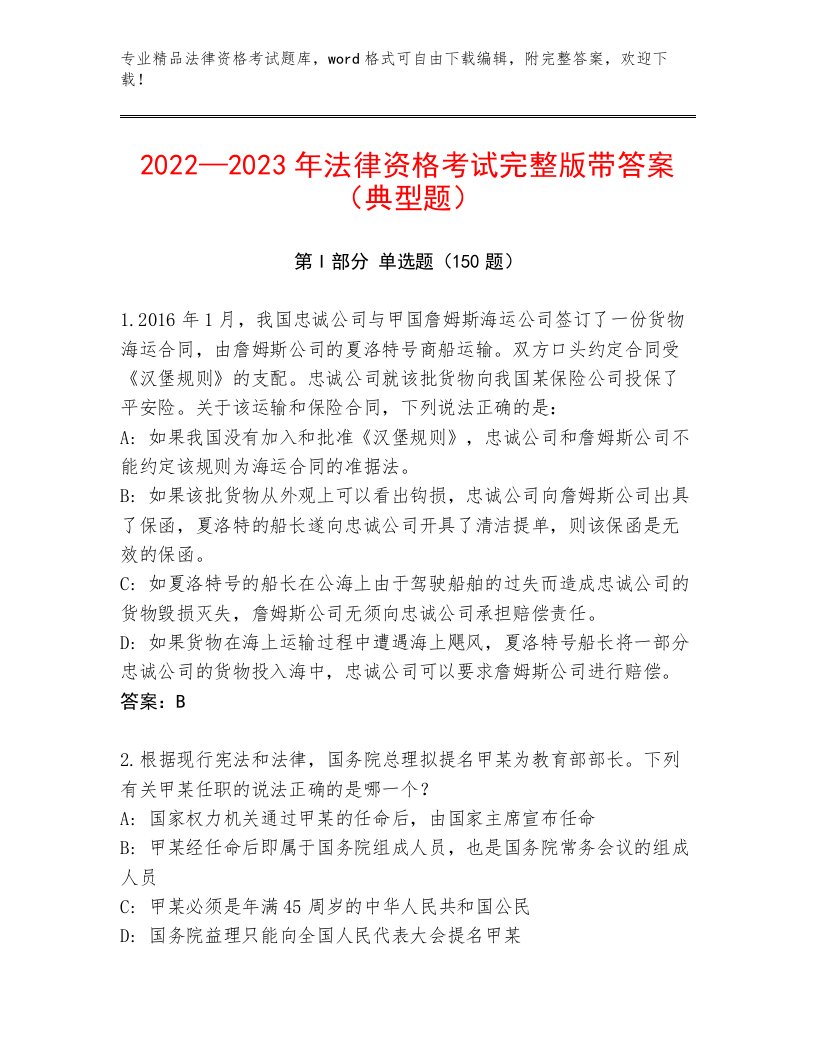 专业精品法律资格考试题库，word格式可自由下载编辑，附完整答案，欢迎下载！

2022—2023年法律资格考试完整版带答案（典型题）

第I部分 单选题（150题）

1.2016年1月，我国忠诚公司与甲国詹姆斯海运公司签订了一份货物海运合同，由詹姆斯公司的夏洛特号商船运输。双方口头约定合同受《汉堡规则》的支配。忠诚公司就该批货物向我国某保险公司投保了平安险。关于该运输和保险合同，下列说法正确的是：
A：如果我国没有加入和批准《汉堡规则》，忠诚公司和詹姆斯公司不能约定该规则为海运合同的准据法。
B：如果该批货物从外观上可以看出钩损，忠诚公司向詹姆斯公司出具了保函，夏洛特的船长遂向忠诚公司开具了清洁提单，则该保函是无效的保函。
C：如夏洛特号的船长在公海上由于驾驶船舶的过失而造成忠诚公司的货物毁损灭失，詹姆斯公司无须向忠诚公司承担赔偿责任。
D：如果货物在海上运输过程中遭遇海上飓风，夏洛特号船长将一部分忠诚公司的货物投入海中，忠诚公司可以要求詹姆斯公司进行赔偿。
答案：B

2.根据现行宪法和法律，国务院总理拟提名甲某为教育部部长。下列有关甲某任职的说法正确的是哪一个？
A：国家权力机关通过甲某的任命后，由国家主席宣布任命
B：甲某经任命后即属于国务院组成人员，也是国务院常务会议的组成人员
C：甲某必须是年满45周岁的中华人民共和国公民
D：国务院益理只能向全国人民代表大会提名甲某